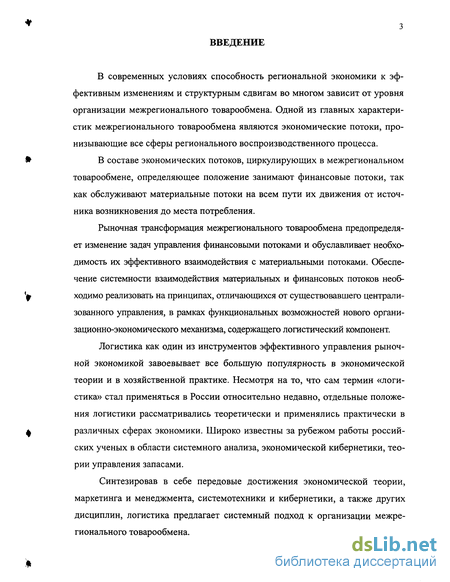 3

ВВЕДЕНИЕ

В современных условиях способность региональной экономики к эффективным изменениям и структурным сдвигам во многом зависит от уровня организации межрегионального товарообмена. Одной из главных характеристик межрегионального товарообмена являются экономические потоки, пронизывающие все сферы регионального воспроизводственного процесса.

В составе экономических потоков, циркулирующих в межрегиональном товарообмене, определяющее положение занимают финансовые потоки, так как обслуживают материальные потоки на всем пути их движения от источника возникновения до места потребления.

Рыночная трансформация межрегионального товарообмена предопределяет изменение задач управления финансовыми потоками и обуславливает необходимость их эффективного взаимодействия с материальными потоками. Обеспечение системности взаимодействия материальных и финансовых потоков необходимо реализовать на принципах, отличающихся от существовавшего централизованного управления, в рамках функциональных возможностей нового организационно-экономического механизма, содержащего логистический компонент.

Логистика как один из инструментов эффективного управления рыночной экономикой завоевывает все большую популярность в экономической теории и в хозяйственной практике. Несмотря на то, что сам термин «логистика» стал применяться в России относительно недавно, отдельные положения логистики рассматривались теоретически и применялись практически в различных сферах экономики. Широко известны за рубежом работы российских ученых в области системного анализа, экономической кибернетики, теории управления запасами.

Синтезировав в себе передовые достижения экономической теории, маркетинга и менеджмента, системотехники и кибернетики, а также других дисциплин, логистика предлагает системный подход к организации межрегионального товарообмена.

dsLib.net
библиотека диссертаций